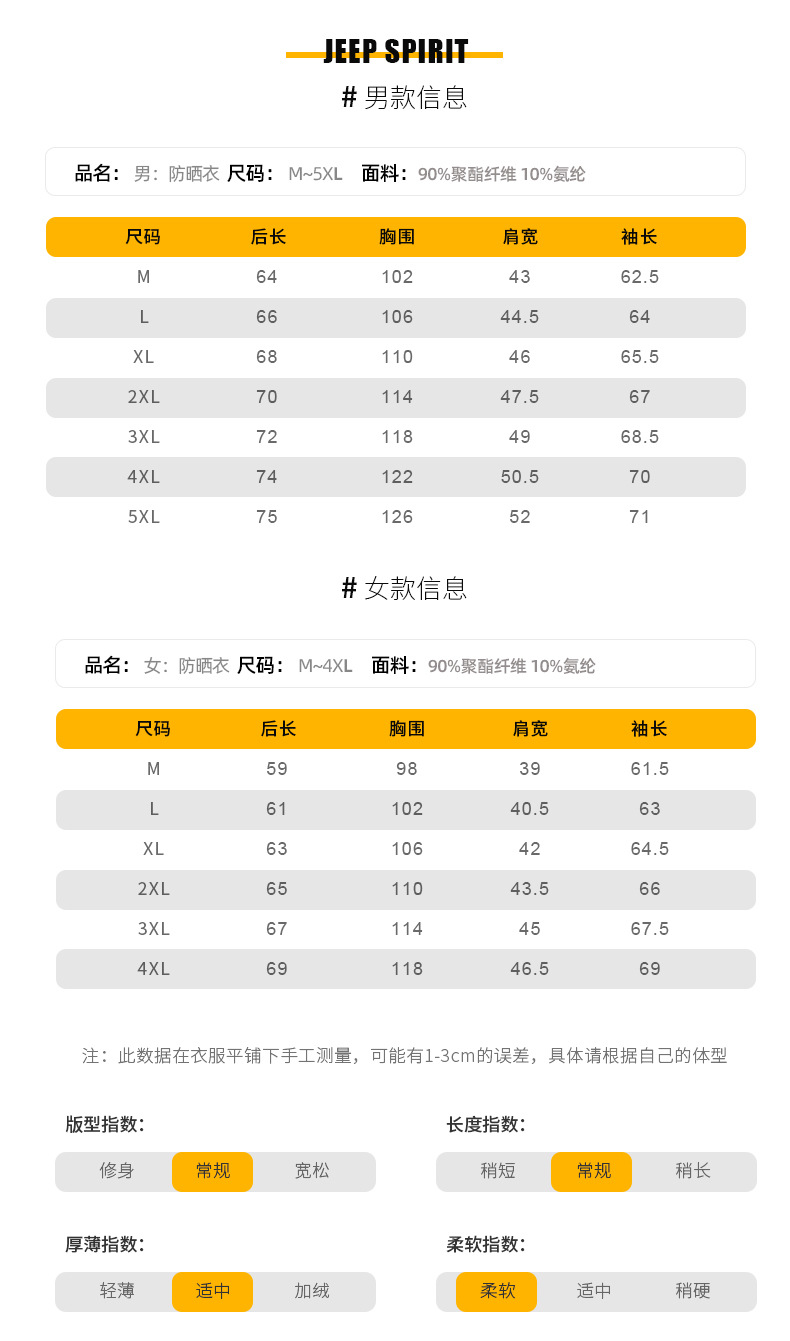 JEEP SPIRIT

# 男款信息

品名：男：防晒衣 尺码：M~5XL 面料：90%聚酯纤维 10%氨纶

| 尺码 | 后长 | 胸围 | 肩宽 | 袖长 |
|---|---|---|---|---|
| M | 64 | 102 | 43 | 62.5 |
| L | 66 | 106 | 44.5 | 64 |
| XL | 68 | 110 | 46 | 65.5 |
| 2XL | 70 | 114 | 47.5 | 67 |
| 3XL | 72 | 118 | 49 | 68.5 |
| 4XL | 74 | 122 | 50.5 | 70 |
| 5XL | 75 | 126 | 52 | 71 |

# 女款信息

品名：女：防晒衣 尺码：M~4XL 面料：90%聚酯纤维 10%氨纶

| 尺码 | 后长 | 胸围 | 肩宽 | 袖长 |
|---|---|---|---|---|
| M | 59 | 98 | 39 | 61.5 |
| L | 61 | 102 | 40.5 | 63 |
| XL | 63 | 106 | 42 | 64.5 |
| 2XL | 65 | 110 | 43.5 | 66 |
| 3XL | 67 | 114 | 45 | 67.5 |
| 4XL | 69 | 118 | 46.5 | 69 |

注：此数据在衣服平铺下手工测量，可能有1-3cm的误差，具体请根据自己的体型

版型指数：
修身 常规 宽松

长度指数：
稍短 常规 稍长

厚薄指数：
轻薄 适中 加绒

柔软指数：
柔软 适中 稍硬